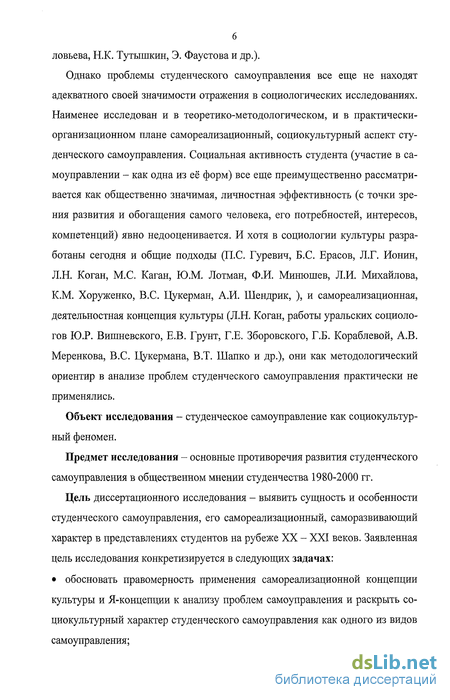 6

ловьева, Н.К. Тутышкин, Э. Фаустова и др.).

Однако проблемы студенческого самоуправления все еще не находят адекватного своей значимости отражения в социологических исследованиях. Наименее исследован и в теоретико-методологическом, и в практически-организационном плане самореализационный, социокультурный аспект студенческого самоуправления. Социальная активность студента (участие в самоуправлении – как одна из её форм) все еще преимущественно рассматривается как общественно значимая, личностная эффективность (с точки зрения развития и обогащения самого человека, его потребностей, интересов, компетенций) явно недооценивается. И хотя в социологии культуры разработаны сегодня и общие подходы (П.С. Гуревич, Б.С. Ерасов, Л.Г. Ионин, Л.Н. Коган, М.С. Каган, Ю.М. Лотман, Ф.И. Минюшев, Л.И. Михайлова, К.М. Хоруженко, В.С. Цукерман, А.И. Шендрик, ), и самореализационная, деятельностная концепция культуры (Л.Н. Коган, работы уральских социологов Ю.Р. Вишневского, Е.В. Грунт, Г.Е. Зборовского, Г.Б. Кораблевой, А.В. Меренкова, В.С. Цукермана, В.Т. Шапко и др.), они как методологический ориентир в анализе проблем студенческого самоуправления практически не применялись.

Объект исследования – студенческое самоуправление как социокультурный феномен.

Предмет исследования – основные противоречия развития студенческого самоуправления в общественном мнении студенчества 1980-2000 гг.

Цель диссертационного исследования – выявить сущность и особенности студенческого самоуправления, его самореализационный, саморазвивающий характер в представлениях студентов на рубеже XX – XXI веков. Заявленная цель исследования конкретизируется в следующих задачах:

• обосновать правомерность применения самореализационной концепции культуры и Я-концепции к анализу проблем самоуправления и раскрыть социокультурный характер студенческого самоуправления как одного из видов самоуправления;

dsLib.net
библиотека диссертаций